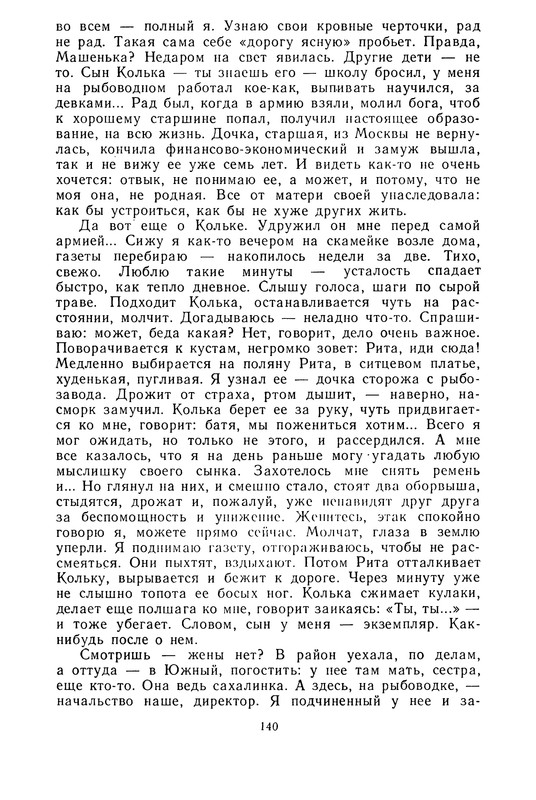 во всем — полный я. Узнаю свои кровные черточки, рад не рад. Такая сама себе «дорогу ясную» пробьет. Правда, Машенька? Недаром на свет явилась. Другие дети — не то. Сын Колька — ты знаешь его — школу бросил, у меня на рыбоводном работал кое-как, выпивать научился, за девками... Рад был, когда в армию взяли, молил бога, чтоб к хорошему старшине попал, получил настоящее образование, на всю жизнь. Дочка, старшая, из Москвы не вернулась, кончила финансово-экономический и замуж вышла, так и не вижу ее уже семь лет. И видеть как-то не очень хочется: отвык, не понимаю ее, а может, и потому, что не моя она, не родная. Все от матери своей унаследовала: как бы устроиться, как бы не хуже других жить.

Да вот еще о Кольке. Удружил он мне перед самой армией... Сижу я как-то вечером на скамейке возле дома, газеты перебираю — накопилось недели за две. Тихо, свежо. Люблю такие минуты — усталость спадает быстро, как тепло дневное. Слышу голоса, шаги по сырой траве. Подходит Колька, останавливается чуть на расстоянии, молчит. Догадываюсь — неладно что-то. Спрашиваю: может, беда какая? Нет, говорит, дело очень важное. Поворачивается к кустам, негромко зовет: Рита, иди сюда! Медленно выбирается на поляну Рита, в ситцевом платье, худенькая, пугливая. Я узнал ее — дочка сторожа с рыбозавода. Дрожит от страха, ртом дышит, — наверно, насморк замучил. Колька берет ее за руку, чуть придвигается ко мне, говорит: батя, мы пожениться хотим... Всего я мог ожидать, но только не этого, и рассердился. А мне все казалось, что я на день раньше могу угадать любую мыслишку своего сынка. Захотелось мне снять ремень и... Но глянул на них, и смешно стало, стоят два оборвыша, стыдятся, дрожат и, пожалуй, уже ненавидят друг друга за беспомощность и унижение. Женитесь, этак спокойно говорю я, можете прямо сейчас. Молчат, глаза в землю уперли. Я поднимаю газету, отгораживаюсь, чтобы не рассмеяться. Они пыхтят, вздыхают. Потом Рита отталкивает Кольку, вырывается и бежит к дороге. Через минуту уже не слышно топота ее босых ног. Колька сжимает кулаки, делает еще полшага ко мне, говорит заикаясь: «Ты, ты...» — и тоже убегает. Словом, сын у меня — экземпляр. Как-нибудь после о нем.

Смотришь — жены нет? В район уехала, по делам, а оттуда — в Южный, погостить: у нее там мать, сестра, еще кто-то. Она ведь сахалинка. А здесь, на рыбоводке, — начальство наше, директор. Я подчиненный у нее и за-

140